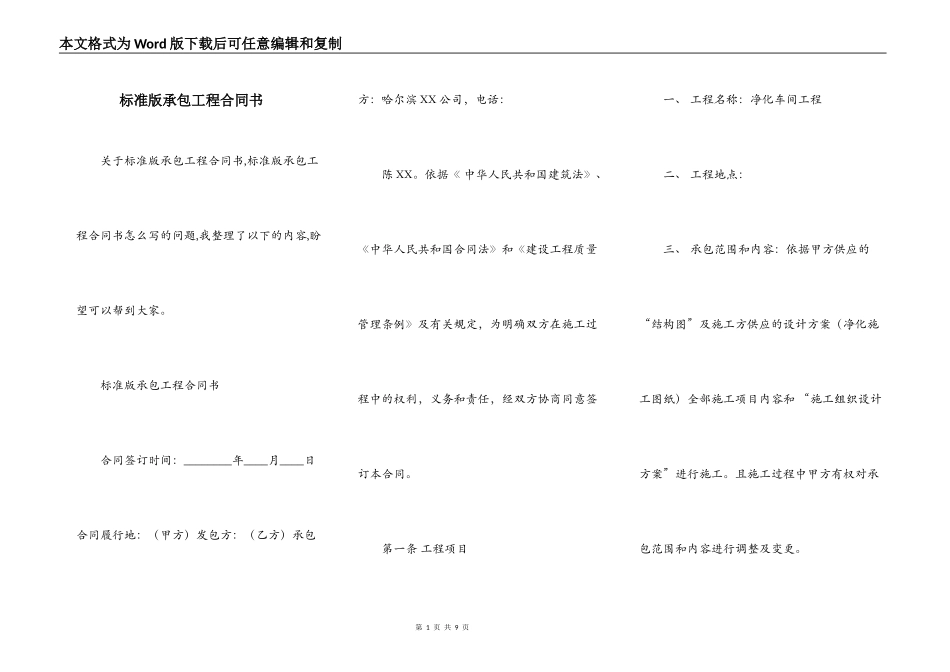 本文格式为Word版下载后可任意编辑和复制

标准版承包工程合同书

关于标准版承包工程合同书,标准版承包工程合同书怎么写的问题,我整理了以下的内容,盼望可以帮到大家。

标准版承包工程合同书

合同签订时间：________年____月____日

合同履行地：（甲方）发包方：（乙方）承包方：哈尔滨XX公司，电话：

陈XX。依据《中华人民共和国建筑法》、《中华人民共和国合同法》和《建设工程质量管理条例》及有关规定，为明确双方在施工过程中的权利，义务和责任，经双方协商同意签订本合同。

第一条 工程项目

一、 工程名称：净化车间工程

二、 工程地点：

三、 承包范围和内容：依据甲方供应的“结构图”及施工方供应的设计方案（净化施工图纸）全部施工项目内容和“施工组织设计方案”进行施工。且施工过程中甲方有权对承包范围和内容进行调整及变更。

第 1 页 共 9 页